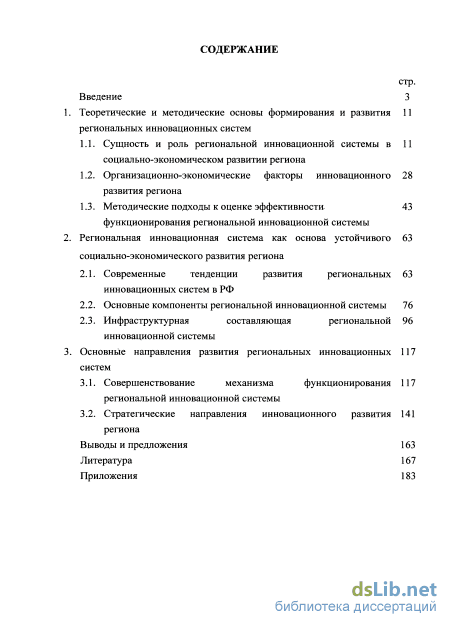 СОДЕРЖАНИЕ

стр.

Введение 3

1. Теоретические и методические основы формирования и развития региональных инновационных систем 11

1.1. Сущность и роль региональной инновационной системы в социально-экономическом развитии региона 11

1.2. Организационно-экономические факторы инновационного развития региона 28

1.3. Методические подходы к оценке эффективности функционирования региональной инновационной системы 43

2. Региональная инновационная система как основа устойчивого социально-экономического развития региона 63

2.1. Современные тенденции развития региональных инновационных систем в РФ 63

2.2. Основные компоненты региональной инновационной системы 76

2.3. Инфраструктурная составляющая региональной инновационной системы 96

3. Основные направления развития региональных инновационных систем 117

3.1. Совершенствование механизма функционирования региональной инновационной системы 117

3.2. Стратегические направления инновационного развития региона 141

Выводы и предложения 163

Литература 167

Приложения 183

dsLib.net
библиотека диссертаций